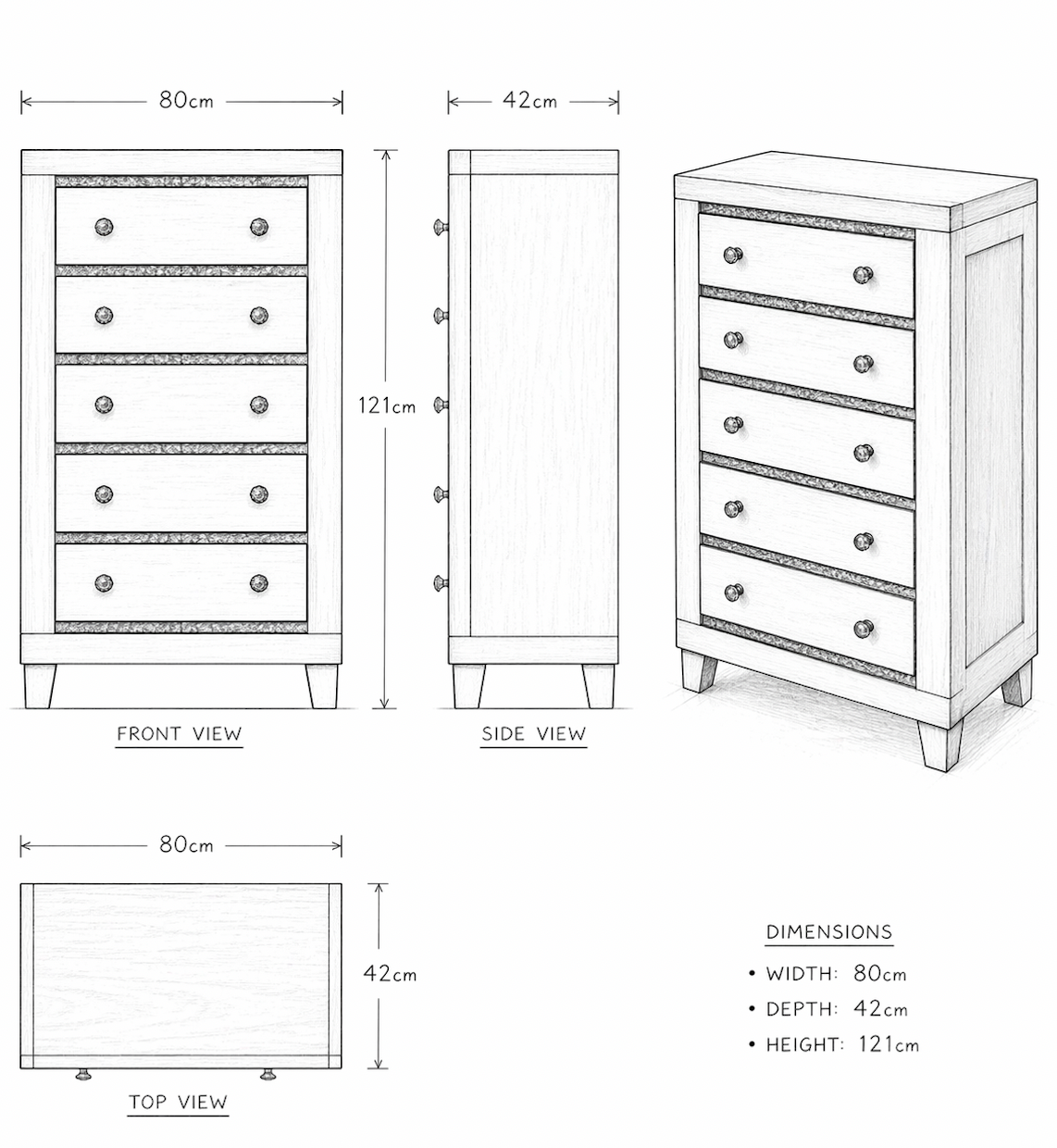 80cm

42cm

121cm

FRONT VIEW

SIDE VIEW

80cm

42cm

TOP VIEW

DIMENSIONS

• WIDTH: 80cm
• DEPTH: 42cm
• HEIGHT: 121cm